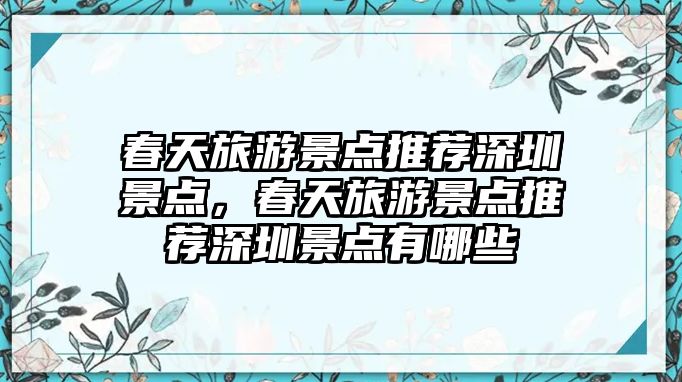 春天旅游景点推荐深圳景点，春天旅游景点推荐深圳景点有哪些